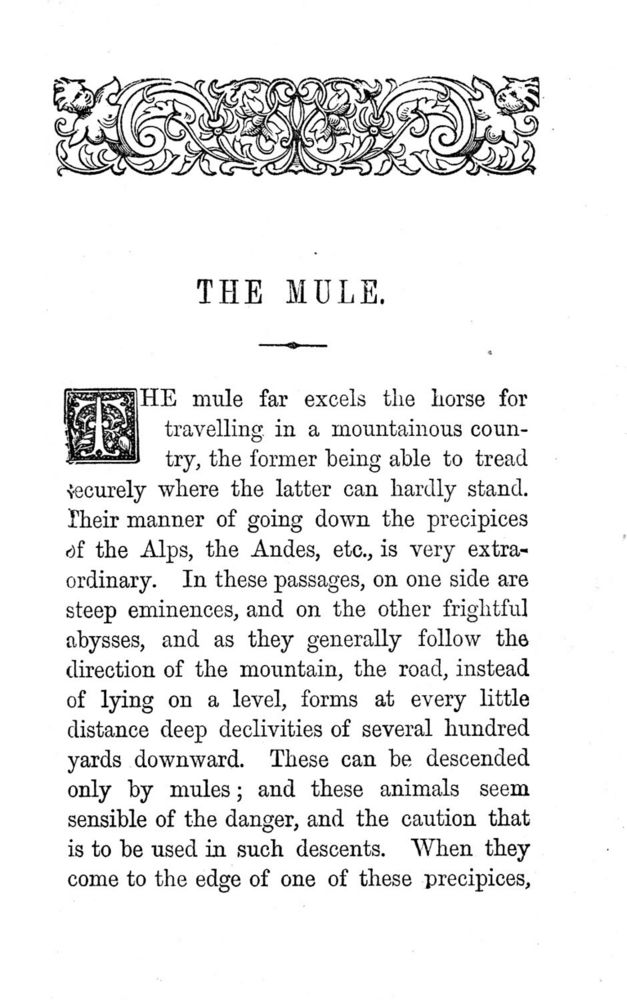 THE MULE.

THE mule far excels the horse for travelling in a mountainous country, the former being able to tread securely where the latter can hardly stand. Their manner of going down the precipices of the Alps, the Andes, etc., is very extraordinary. In these passages, on one side are steep eminences, and on the other frightful abysses, and as they generally follow the direction of the mountain, the road, instead of lying on a level, forms at every little distance deep declivities of several hundred yards downward. These can be descended only by mules; and these animals seem sensible of the danger, and the caution that is to be used in such descents. When they come to the edge of one of these precipices,